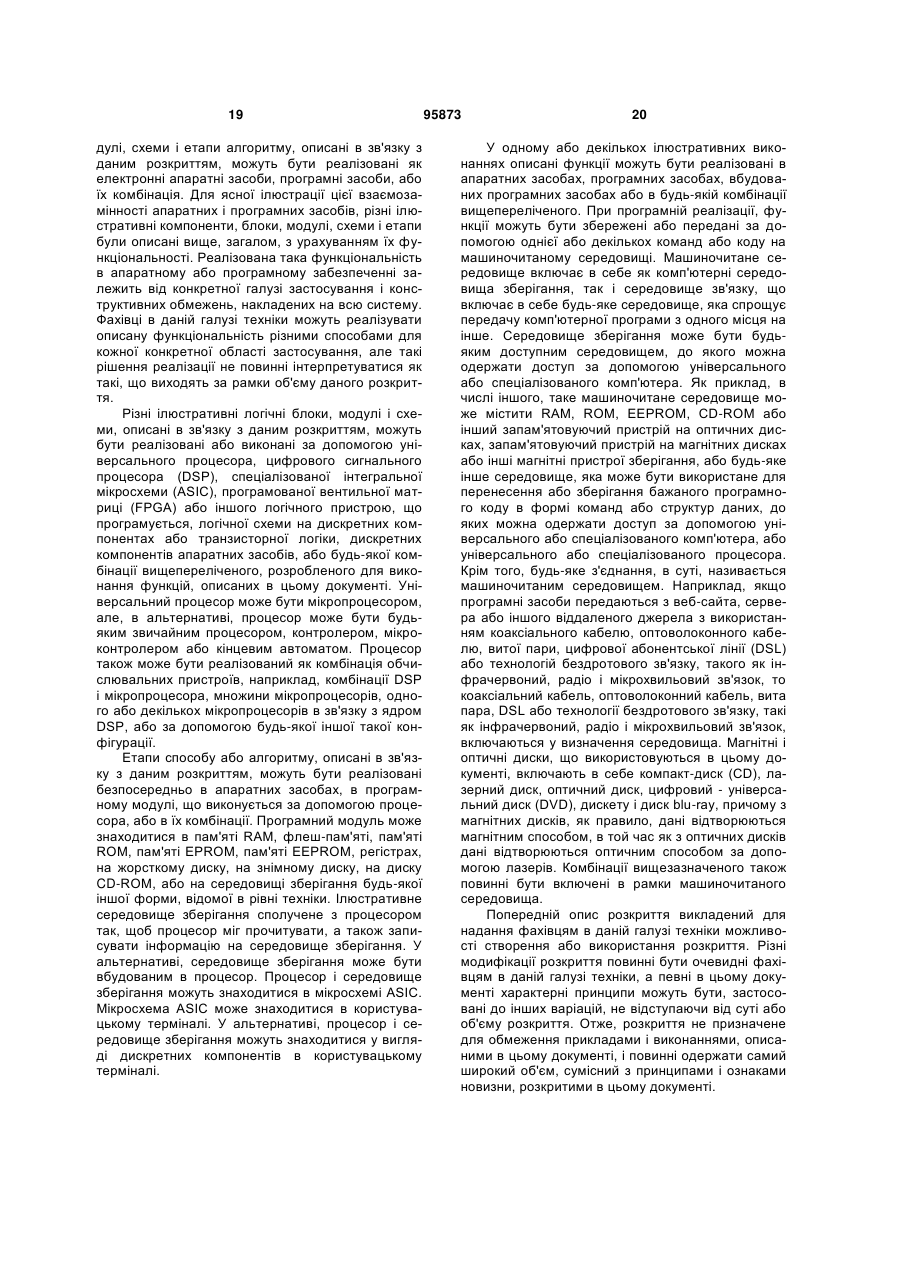 19 95873 20

дулі, схеми і етапи алгоритму, описані в зв'язку з даним розкриттям, можуть бути реалізовані як електронні апаратні засоби, програмні засоби, або їх комбінація. Для ясної ілюстрації цієї взаємозамінності апаратних і програмних засобів, різні ілюстративні компоненти, блоки, модулі, схеми і етапи були описані вище, загалом, з урахуванням їх функціональності. Реалізована така функціональність в апаратному або програмному забезпеченні залежить від конкретної галузі застосування і конструктивних обмежень, накладених на всю систему. Фахівці в даній галузі техніки можуть реалізувати описану функціональність різними способами для кожної конкретної області застосування, але такі рішення реалізації не повинні інтерпретуватися як такі, що виходять за рамки об'єму даного розкриття.

Різні ілюстративні логічні блоки, модулі і схеми, описані в зв'язку з даним розкриттям, можуть бути реалізовані або виконані за допомогою універсального процесора, цифрового сигнального процесора (DSP), спеціалізованої інтегральної мікросхеми (ASIC), програмованої вентильної матриці (FPGA) або іншого логічного пристрою, що програмується, логічної схеми на дискретних компонентах або транзисторної логіки, дискретних компонентів апаратних засобів, або будь-якої комбінації вищепереліченого, розробленого для виконання функцій, описаних в цьому документі. Універсальний процесор може бути мікропроцесором, але, в альтернативі, процесор може бути будь-яким звичайним процесором, контролером, мікроконтролером або кінцевим автоматом. Процесор також може бути реалізований як комбінація обчислювальних пристроїв, наприклад, комбінації DSP і мікропроцесора, множини мікропроцесорів, одного або декількох мікропроцесорів в зв'язку з ядром DSP, або за допомогою будь-якої іншої такої конфігурації.

Етапи способу або алгоритму, описані в зв'язку з даним розкриттям, можуть бути реалізовані безпосередньо в апаратних засобах, в програмному модулі, що виконується за допомогою процесора, або в їх комбінації. Програмний модуль може знаходитися в пам'яті RAM, флеш-пам'яті, пам'яті ROM, пам'яті EPROM, пам'яті EEPROM, регістрах, на жорсткому диску, на знімному диску, на диску CD-ROM, або на середовищі зберігання будь-якої іншої форми, відомої в рівні техніки. Ілюстративне середовище зберігання сполучене з процесором так, щоб процесор міг прочитувати, а також записувати інформацію на середовище зберігання. У альтернативі, середовище зберігання може бути вбудованим в процесор. Процесор і середовище зберігання можуть знаходитися в мікросхемі ASIC. Мікросхема ASIC може знаходитися в користувацькому терміналі. У альтернативі, процесор і середовище зберігання можуть знаходитися у вигляді дискретних компонентів в користувацькому терміналі.

У одному або декількох ілюстративних виконаннях описані функції можуть бути реалізовані в апаратних засобах, програмних засобах, вбудованих програмних засобах або в будь-якій комбінації вищепереліченого. При програмній реалізації, функції можуть бути збережені або передані за допомогою однієї або декількох команд або коду на машиночитаному середовищі. Машиночитане середовище включає в себе як комп'ютерні середовища зберігання, так і середовище зв'язку, що включає в себе будь-яке середовище, яка спрощує передачу комп'ютерної програми з одного місця на інше. Середовище зберігання може бути будь-яким доступним середовищем, до якого можна одержати доступ за допомогою універсального або спеціалізованого комп'ютера. Як приклад, в числі іншого, таке машиночитане середовище може містити RAM, ROM, EEPROM, CD-ROM або інший запам'ятовуючий пристрій на оптичних дисках, запам'ятовуючий пристрій на магнітних дисках або інші магнітні пристрої зберігання, або будь-яке інше середовище, яка може бути використане для перенесення або зберігання бажаного програмного коду в формі команд або структур даних, до яких можна одержати доступ за допомогою універсального або спеціалізованого комп'ютера, або універсального або спеціалізованого процесора. Крім того, будь-яке з'єднання, в суті, називається машиночитаним середовищем. Наприклад, якщо програмні засоби передаються з веб-сайта, сервера або іншого віддаленого джерела з використанням коаксіального кабелю, оптоволоконного кабелю, витої пари, цифрової абонентської лінії (DSL) або технологій бездротового зв'язку, такого як інфрачервоний, радіо і мікрохвильовий зв'язок, то коаксіальний кабель, оптоволоконний кабель, вита пара, DSL або технології бездротового зв'язку, такі як інфрачервоний, радіо і мікрохвильовий зв'язок, включаються у визначення середовища. Магнітні і оптичні диски, що використовуються в цьому документі, включають в себе компакт-диск (CD), лазерний диск, оптичний диск, цифровий - універсальний диск (DVD), дискету і диск blu-ray, причому з магнітних дисків, як правило, дані відтворюються магнітним способом, в той час як з оптичних дисків дані відтворюються оптичним способом за допомогою лазерів. Комбінації вищезазначеного також повинні бути включені в рамки машиночитаного середовища.

Попередній опис розкриття викладений для надання фахівцям в даній галузі техніки можливості створення або використання розкриття. Різні модифікації розкриття повинні бути очевидні фахівцям в даній галузі техніки, а певні в цьому документі характерні принципи можуть бути, застосовані до інших варіацій, не відступаючи від суті або об'єму розкриття. Отже, розкриття не призначене для обмеження прикладами і виконаннями, описаними в цьому документі, і повинні одержати самий широкий об'єм, сумісний з принципами і ознаками новизни, розкритими в цьому документі.